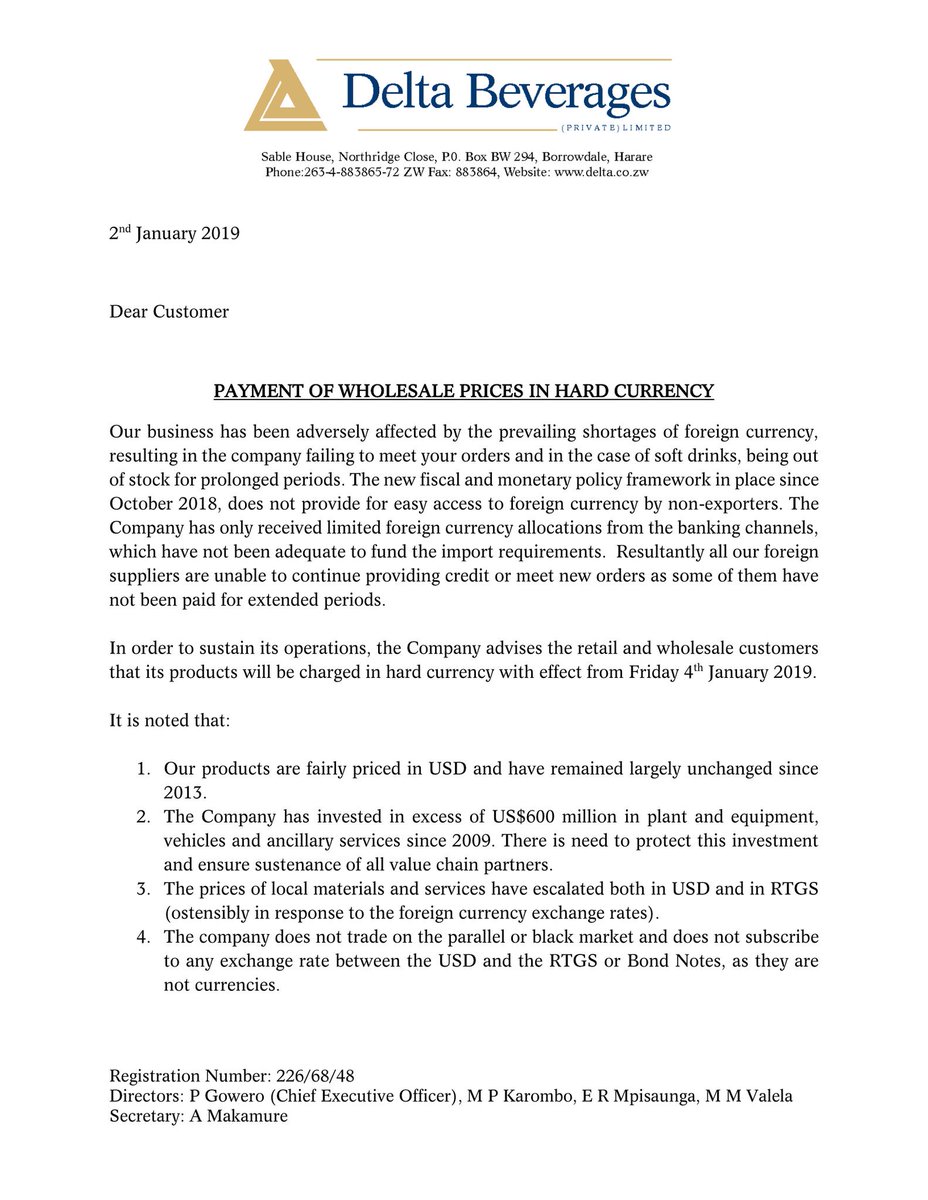 Delta Beverages
(PRIVATE) LIMITED

Sable House, Northridge Close, P.0. Box BW 294, Borrowdale, Harare
Phone:263-4-883865-72 ZW Fax: 883864, Website: www.delta.co.zw

2$^{nd}$ January 2019

Dear Customer

PAYMENT OF WHOLESALE PRICES IN HARD CURRENCY

Our business has been adversely affected by the prevailing shortages of foreign currency, resulting in the company failing to meet your orders and in the case of soft drinks, being out of stock for prolonged periods. The new fiscal and monetary policy framework in place since October 2018, does not provide for easy access to foreign currency by non-exporters. The Company has only received limited foreign currency allocations from the banking channels, which have not been adequate to fund the import requirements. Resultantly all our foreign suppliers are unable to continue providing credit or meet new orders as some of them have not been paid for extended periods.

In order to sustain its operations, the Company advises the retail and wholesale customers that its products will be charged in hard currency with effect from Friday 4$^{th}$ January 2019.

It is noted that:

1. Our products are fairly priced in USD and have remained largely unchanged since 2013.
2. The Company has invested in excess of US$600 million in plant and equipment, vehicles and ancillary services since 2009. There is need to protect this investment and ensure sustenance of all value chain partners.
3. The prices of local materials and services have escalated both in USD and in RTGS (ostensibly in response to the foreign currency exchange rates).
4. The company does not trade on the parallel or black market and does not subscribe to any exchange rate between the USD and the RTGS or Bond Notes, as they are not currencies.

Registration Number: 226/68/48
Directors: P Gowero (Chief Executive Officer), M P Karombo, E R Mpisaunga, M M Valela
Secretary: A Makamure